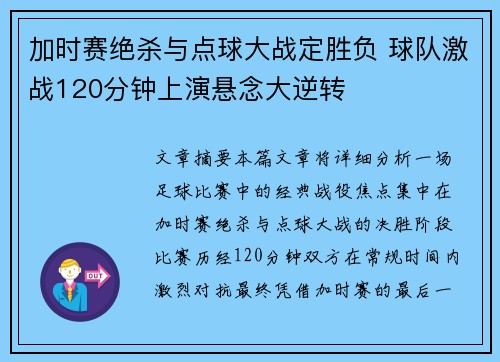 加时赛绝杀与点球大战定胜负 球队激战120分钟上演悬念大逆转

文章摘要本篇文章将详细分析一场足球比赛中的经典战役焦点集中在加时赛绝杀与点球大战的决胜阶段比赛历经120分钟双方在常规时间内激烈对抗最终凭借加时赛的最后一

OUT